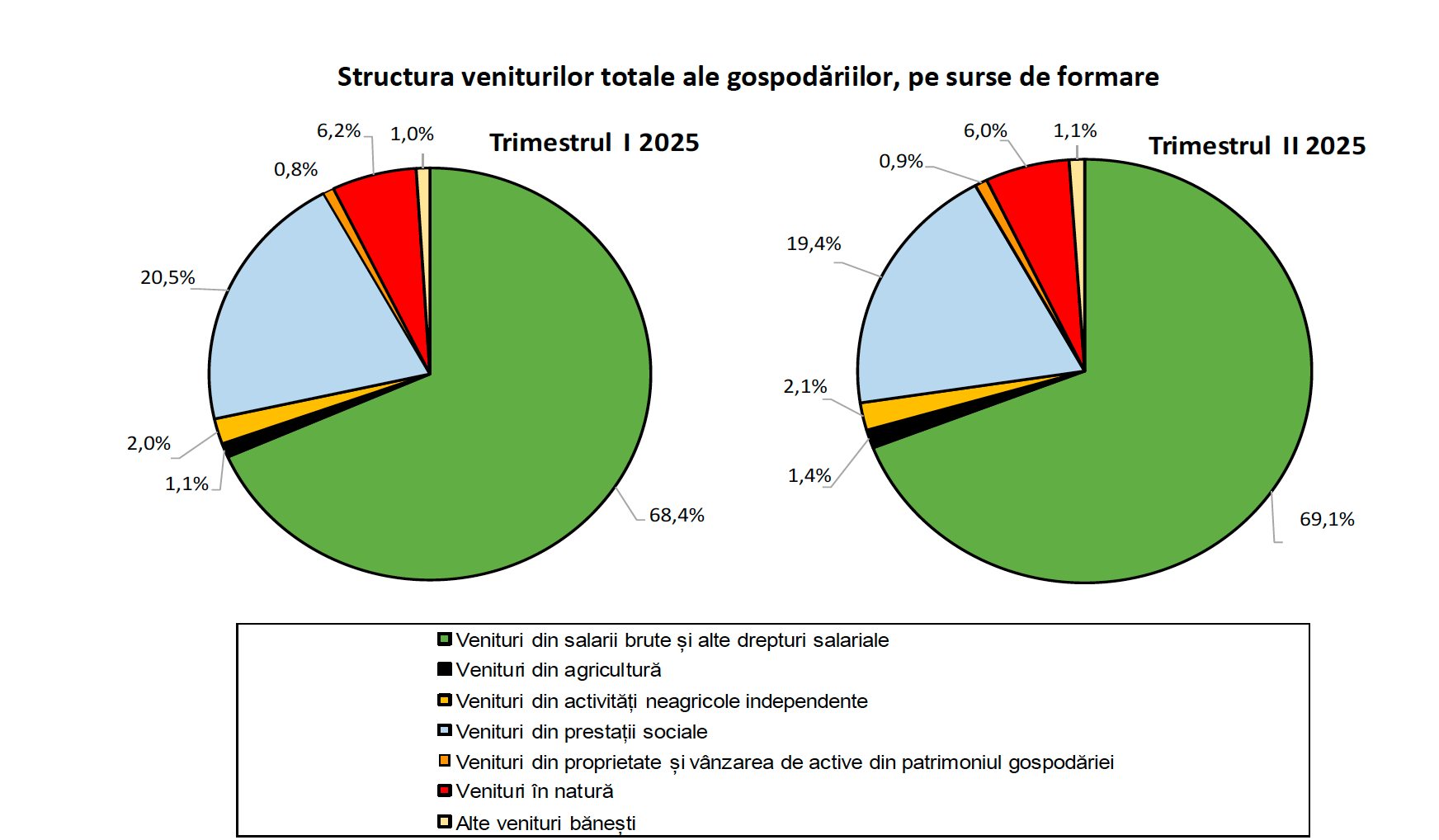 Structura veniturilor totale ale gospodăriilor, pe surse de formare

Trimestrul I 2025

6,2%
1,0%
0,8%
20,5%
2,0%
1,1%
68,4%

Trimestrul II 2025

6,0%
1,1%
0,9%
19,4%
2,1%
1,4%
69,1%

Venituri din salarii brute și alte drepturi salariale
Venituri din agricultură
Venituri din activități neagricole independente
Venituri din prestații sociale
Venituri din proprietate și vânzarea de active din patrimoniul gospodăriei
Venituri în natură
Alte venituri bănești